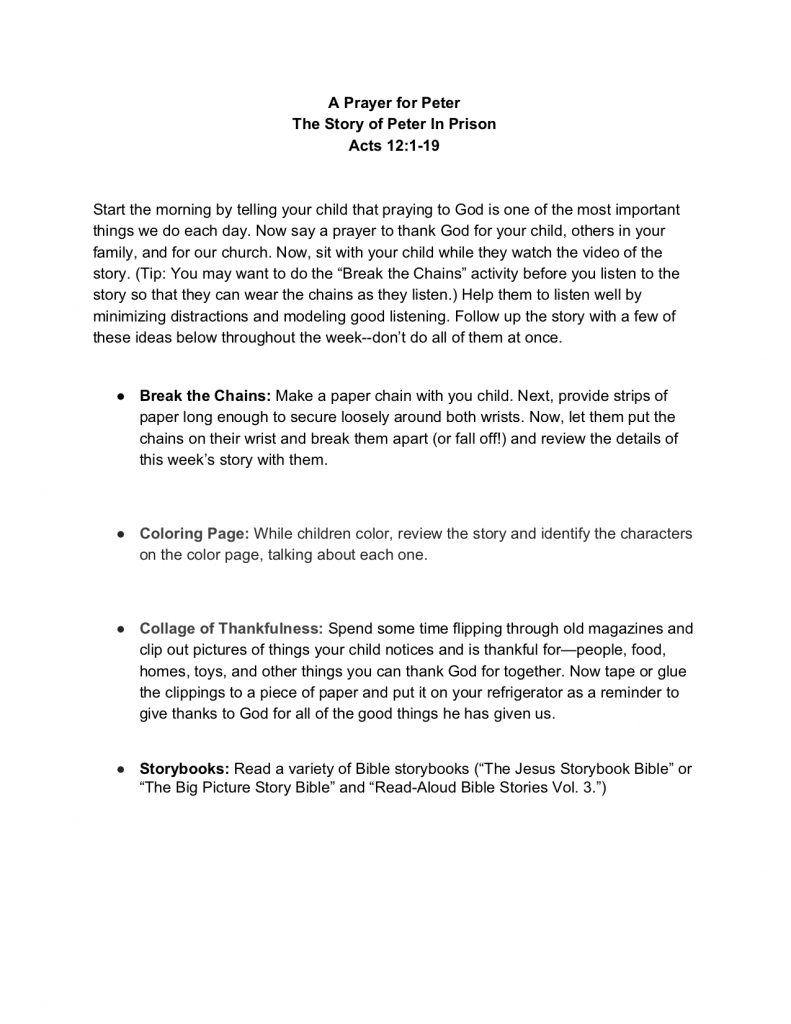 A Prayer for Peter
The Story of Peter In Prison
Acts 12:1-19

Start the morning by telling your child that praying to God is one of the most important things we do each day. Now say a prayer to thank God for your child, others in your family, and for our church. Now, sit with your child while they watch the video of the story. (Tip: You may want to do the "Break the Chains" activity before you listen to the story so that they can wear the chains as they listen.) Help them to listen well by minimizing distractions and modeling good listening. Follow up the story with a few of these ideas below throughout the week--don't do all of them at once.

• Break the Chains: Make a paper chain with you child. Next, provide strips of paper long enough to secure loosely around both wrists. Now, let them put the chains on their wrist and break them apart (or fall off!) and review the details of this week's story with them.

• Coloring Page: While children color, review the story and identify the characters on the color page, talking about each one.

• Collage of Thankfulness: Spend some time flipping through old magazines and clip out pictures of things your child notices and is thankful for—people, food, homes, toys, and other things you can thank God for together. Now tape or glue the clippings to a piece of paper and put it on your refrigerator as a reminder to give thanks to God for all of the good things he has given us.

• Storybooks: Read a variety of Bible storybooks ("The Jesus Storybook Bible" or "The Big Picture Story Bible" and "Read-Aloud Bible Stories Vol. 3.")